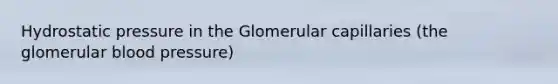 Hydrostatic pressure in the Glomerular capillaries (the glomerular blood pressure)